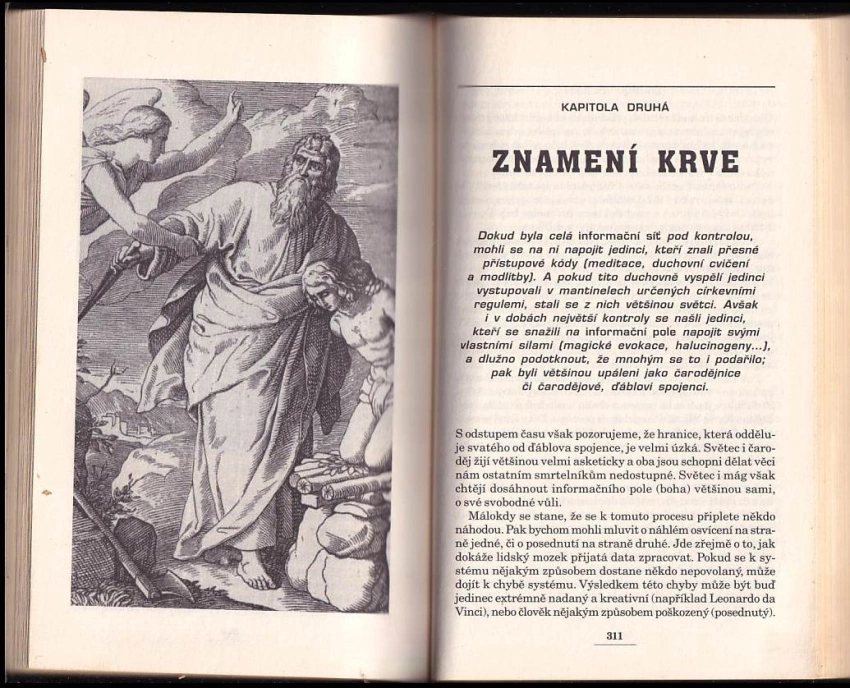 KAPITOLA DRUHÁ

ZNAMENÍ KRVE

Dokud byla celá informační síť pod kontrolou, mohli se na ni napojit jedinci, kteří znali přesné přístupové kódy (meditace, duchovní cvičení a modlitby). A pokud tito duchovně vyspělí jedinci vystupovali v mantinelech určených církevními regulemi, stali se z nich většinou světci. Avšak i v dobách největší kontroly se našli jedinci, kteří se snažili na informační pole napojit svými vlastními silami (magické evokace, halucinogeny...), a dlužno podotknout, že mnohým se to i podařilo; pak byli většinou upáleni jako čarodějnice či čarodějové, ďáblovi spojenci.

S odstupem času však pozorujeme, že hranice, která odděluje svatého od ďáblova spojence, je velmi úzká. Světec i čaroděj žijí většinou velmi asketicky a oba jsou schopni dělat věci nám ostatním smrtelníkům nedostupné. Světec i mág však chtějí dosáhnout informačního pole (boha) většinou sami, o své svobodné vůli.

Málokdy se stane, že se k tomuto procesu připlete někdo náhodou. Pak bychom mohli mluvit o náhlém osvícení na straně jedné, či o posednutí na straně druhé. Jde zřejmě o to, jak dokáže lidský mozek přijatá data zpracovat. Pokud se k systému nějakým způsobem dostane někdo nepovolaný, může dojít k chybě systému. Výsledkem této chyby může být buď jedinec extrémně nadaný a kreativní (například Leonardo da Vinci), nebo člověk nějakým způsobem poškozený (posednutý).

311